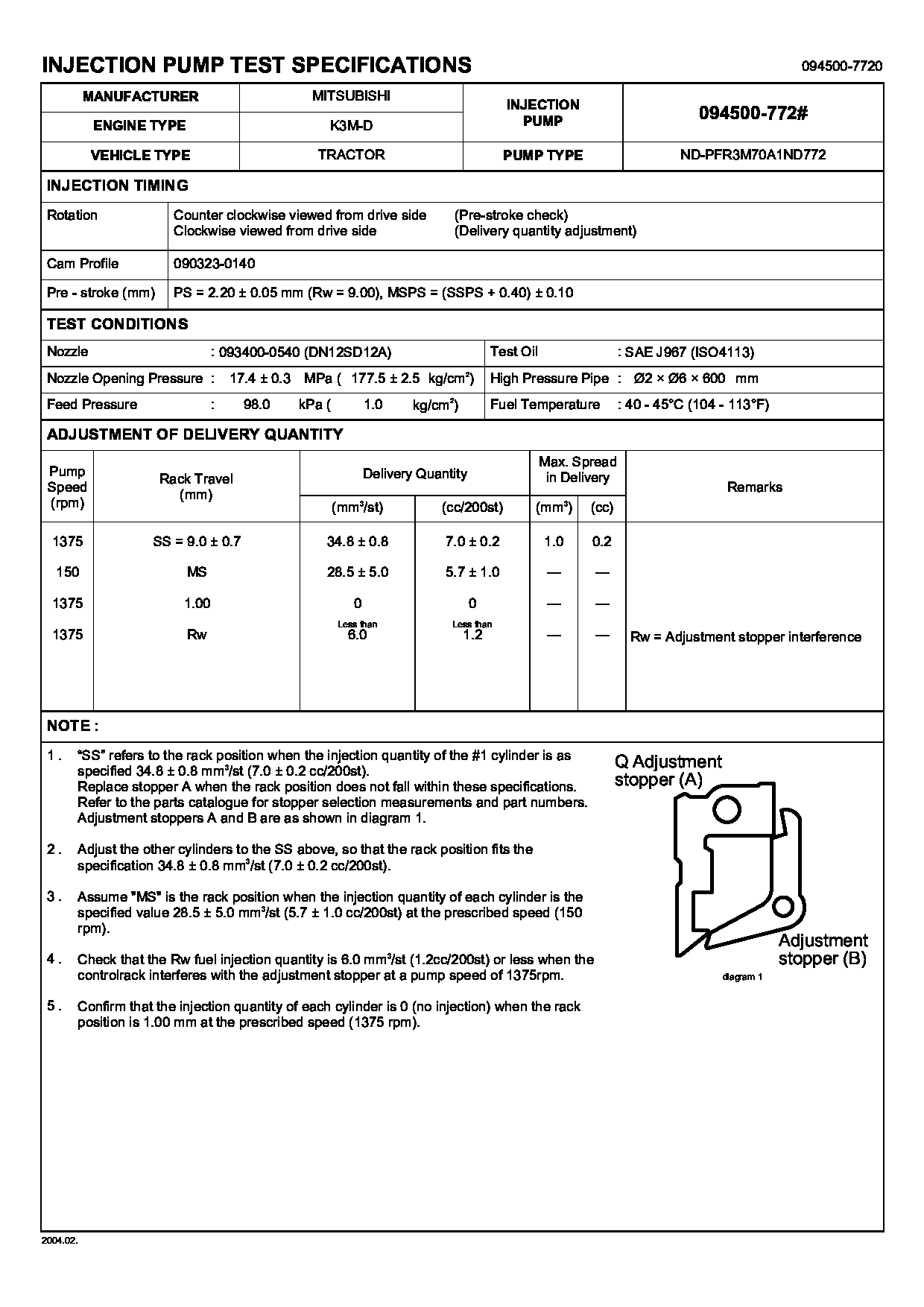 INJECTION PUMP TEST SPECIFICATIONS

094500-7720

| MANUFACTURER | MITSUBISHI | INJECTION PUMP | 094500-772# |
|---|---|---|---|
| ENGINE TYPE | K3M-D | | |
| VEHICLE TYPE | TRACTOR | PUMP TYPE | ND-PFR3M70A1ND772 |

INJECTION TIMING

| Rotation | Counter clockwise viewed from drive side (Pre-stroke check) Clockwise viewed from drive side (Delivery quantity adjustment) |
|---|---|
| Cam Profile | 090323-0140 |
| Pre - stroke (mm) | PS = 2.20 ± 0.05 mm (Rw = 9.00), MSPS = (SSPS + 0.40) ± 0.10 |

TEST CONDITIONS

| Nozzle : 093400-0540 (DN12SD12A) | Test Oil : SAE J967 (ISO4113) |
|---|---|
| Nozzle Opening Pressure : 17.4 ± 0.3 MPa ( 177.5 ± 2.5 kg/cm$^2$) | High Pressure Pipe : Ø2 × Ø6 × 600 mm |
| Feed Pressure : 98.0 kPa ( 1.0 kg/cm$^2$) | Fuel Temperature : 40 - 45°C (104 - 113°F) |

ADJUSTMENT OF DELIVERY QUANTITY

| Pump Speed (rpm) | Rack Travel (mm) | Delivery Quantity (mm$^3$/st) | Delivery Quantity (cc/200st) | Max. Spread in Delivery (mm$^3$) | Max. Spread in Delivery (cc) | Remarks |
|---|---|---|---|---|---|---|
| 1375 | SS = 9.0 ± 0.7 | 34.8 ± 0.8 | 7.0 ± 0.2 | 1.0 | 0.2 | |
| 150 | MS | 28.5 ± 5.0 | 5.7 ± 1.0 | — | — | |
| 1375 | 1.00 | 0 | 0 | — | — | |
| 1375 | Rw | Less than 6.0 | Less than 1.2 | — | — | Rw = Adjustment stopper interference |

NOTE :

1 . "SS" refers to the rack position when the injection quantity of the #1 cylinder is as specified 34.8 ± 0.8 mm$^3$/st (7.0 ± 0.2 cc/200st).
Replace stopper A when the rack position does not fall within these specifications.
Refer to the parts catalogue for stopper selection measurements and part numbers.
Adjustment stoppers A and B are as shown in diagram 1.

2 . Adjust the other cylinders to the SS above, so that the rack position fits the specification 34.8 ± 0.8 mm$^3$/st (7.0 ± 0.2 cc/200st).

3 . Assume "MS" is the rack position when the injection quantity of each cylinder is the specified value 28.5 ± 5.0 mm$^3$/st (5.7 ± 1.0 cc/200st) at the prescribed speed (150 rpm).

4 . Check that the Rw fuel injection quantity is 6.0 mm$^3$/st (1.2cc/200st) or less when the controlrack interferes with the adjustment stopper at a pump speed of 1375rpm.

5 . Confirm that the injection quantity of each cylinder is 0 (no injection) when the rack position is 1.00 mm at the prescribed speed (1375 rpm).

Q Adjustment stopper (A)

Adjustment stopper (B)

diagram 1

2004.02.